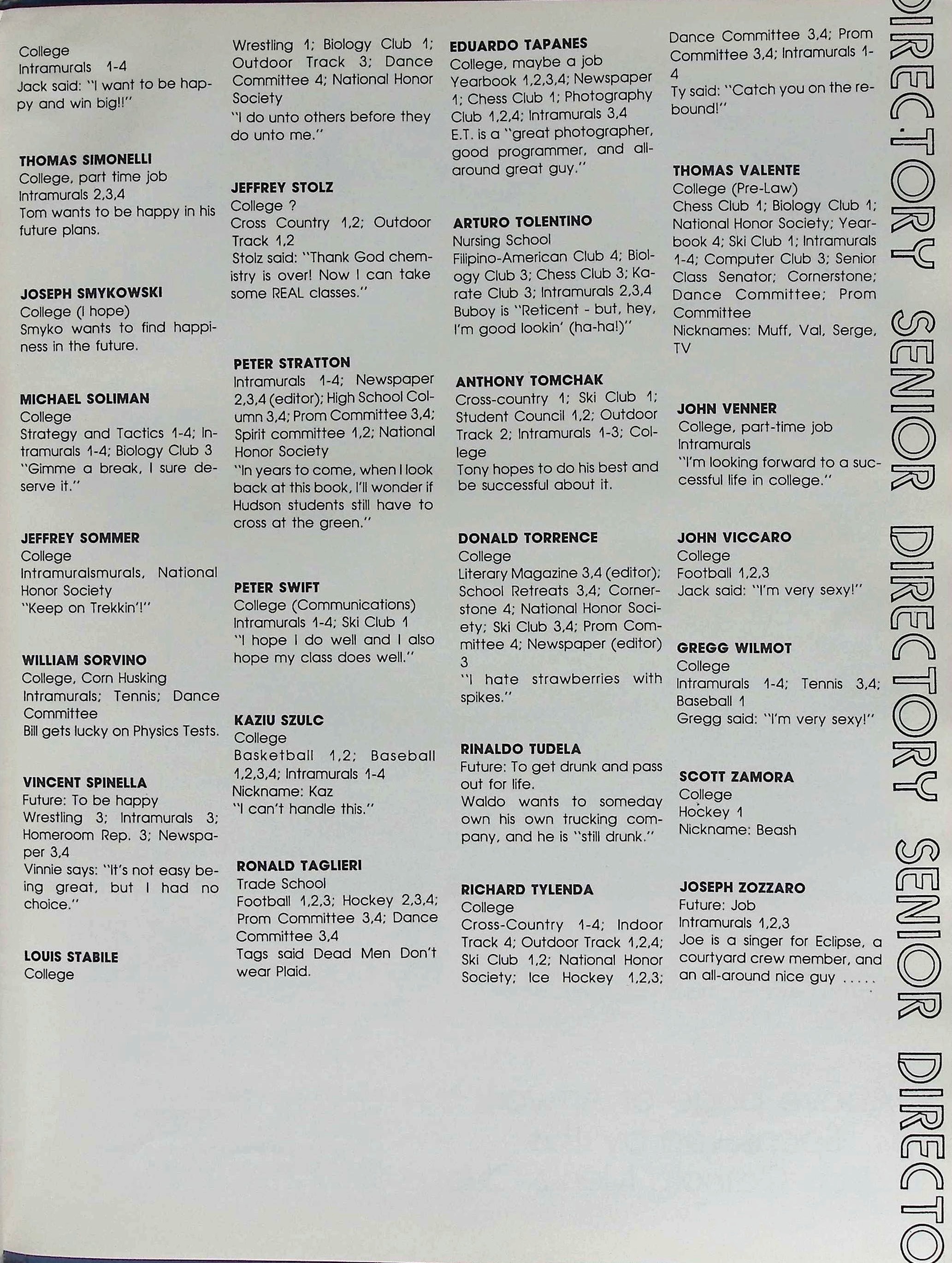 College
Intramurals 1-4
Jack said: "I want to be happy and win big!!"

THOMAS SIMONELLI
College, part time job
Intramurals 2,3,4
Tom wants to be happy in his future plans.

JOSEPH SMYKOWSKI
College (I hope)
Smyko wants to find happiness in the future.

MICHAEL SOLIMAN
College
Strategy and Tactics 1-4; Intramurals 1-4; Biology Club 3
"Gimme a break, I sure deserve it."

JEFFREY SOMMER
College
Intramuralsmurals, National Honor Society
"Keep on Trekkin'!"

WILLIAM SORVINO
College, Corn Husking
Intramurals; Tennis; Dance Committee
Bill gets lucky on Physics Tests.

VINCENT SPINELLA
Future: To be happy
Wrestling 3; Intramurals 3; Homeroom Rep. 3; Newspaper 3,4
Vinnie says: "It's not easy being great, but I had no choice."

LOUIS STABILE
College

Wrestling 1; Biology Club 1; Outdoor Track 3; Dance Committee 4; National Honor Society
"I do unto others before they do unto me."

JEFFREY STOLZ
College ?
Cross Country 1,2; Outdoor Track 1,2
Stolz said: "Thank God chemistry is over! Now I can take some REAL classes."

PETER STRATTON
Intramurals 1-4; Newspaper 2,3,4 (editor); High School Column 3,4; Prom Committee 3,4; Spirit committee 1,2; National Honor Society
"In years to come, when I look back at this book, I'll wonder if Hudson students still have to cross at the green."

PETER SWIFT
College (Communications)
Intramurals 1-4; Ski Club 1
"I hope I do well and I also hope my class does well."

KAZIU SZULC
College
Basketball 1,2; Baseball 1,2,3,4; Intramurals 1-4
Nickname: Kaz
"I can't handle this."

RONALD TAGLIERI
Trade School
Football 1,2,3; Hockey 2,3,4; Prom Committee 3,4; Dance Committee 3,4
Tags said Dead Men Don't wear Plaid.

EDUARDO TAPANES
College, maybe a job
Yearbook 1,2,3,4; Newspaper 1; Chess Club 1; Photography Club 1,2,4; Intramurals 3,4
E.T. is a "great photographer, good programmer, and all-around great guy."

ARTURO TOLENTINO
Nursing School
Filipino-American Club 4; Biology Club 3; Chess Club 3; Karate Club 3; Intramurals 2,3,4
Buboy is "Reticent - but, hey, I'm good lookin' (ha-ha!)"

ANTHONY TOMCHAK
Cross-country 1; Ski Club 1; Student Council 1,2; Outdoor Track 2; Intramurals 1-3; College
Tony hopes to do his best and be successful about it.

DONALD TORRENCE
College
Literary Magazine 3,4 (editor); School Retreats 3,4; Cornerstone 4; National Honor Society; Ski Club 3,4; Prom Committee 4; Newspaper (editor) 3
"I hate strawberries with spikes."

RINALDO TUDELA
Future: To get drunk and pass out for life.
Waldo wants to someday own his own trucking company, and he is "still drunk."

RICHARD TYLENDA
College
Cross-Country 1-4; Indoor Track 4; Outdoor Track 1,2,4; Ski Club 1,2; National Honor Society; Ice Hockey 1,2,3;

Dance Committee 3,4; Prom Committee 3,4; Intramurals 1-4
Ty said: "Catch you on the rebound!"

THOMAS VALENTE
College (Pre-Law)
Chess Club 1; Biology Club 1; National Honor Society; Yearbook 4; Ski Club 1; Intramurals 1-4; Computer Club 3; Senior Class Senator; Cornerstone; Dance Committee; Prom Committee
Nicknames: Muff, Val, Serge, TV

JOHN VENNER
College, part-time job
Intramurals
"I'm looking forward to a successful life in college."

JOHN VICCARO
College
Football 1,2,3
Jack said: "I'm very sexy!"

GREGG WILMOT
College
Intramurals 1-4; Tennis 3,4; Baseball 1
Gregg said: "I'm very sexy!"

SCOTT ZAMORA
College
Hockey 1
Nickname: Beash

JOSEPH ZOZZARO
Future: Job
Intramurals 1,2,3
Joe is a singer for Eclipse, a courtyard crew member, and an all-around nice guy .....

DIRECTORY SENIOR DIRECTORY SENIOR DIRECTO